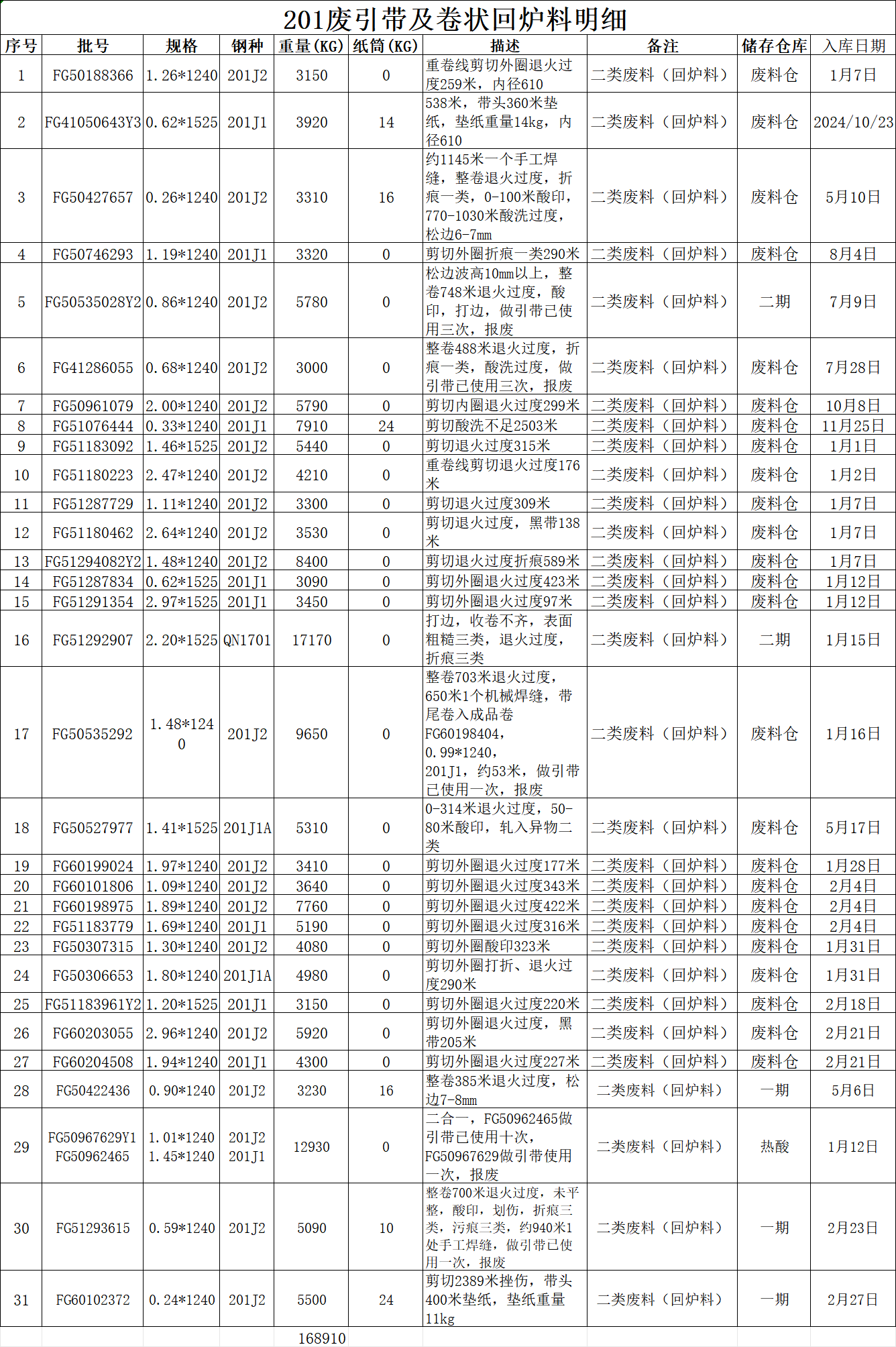 201废引带及卷状回炉料明细

| 序号 | 批号 | 规格 | 钢种 | 重量(KG) | 纸筒(KG) | 描述 | 备注 | 储存仓库 | 入库日期 |
|---|---|---|---|---|---|---|---|---|---|
| 1 | FG50188366 | 1.26*1240 | 201J2 | 3150 | 0 | 重卷线剪切外圈退火过度259米，内径610 | 二类废料（回炉料） | 废料仓 | 1月7日 |
| 2 | FG41050643Y3 | 0.62*1525 | 201J1 | 3920 | 14 | 538米，带头360米垫纸，垫纸重量14kg，内径610 | 二类废料（回炉料） | 废料仓 | 2024/10/23 |
| 3 | FG50427657 | 0.26*1240 | 201J2 | 3310 | 16 | 约1145米一个手工焊缝，整卷退火过度，折痕一类，0-100米酸印，770-1030米酸洗过度，松边6-7mm | 二类废料（回炉料） | 废料仓 | 5月10日 |
| 4 | FG50746293 | 1.19*1240 | 201J1 | 3320 | 0 | 剪切外圈折痕一类290米 | 二类废料（回炉料） | 废料仓 | 8月4日 |
| 5 | FG50535028Y2 | 0.86*1240 | 201J2 | 5780 | 0 | 松边波高10mm以上，整卷748米退火过度，酸印，打边，做引带已使用三次，报废 | 二类废料（回炉料） | 二期 | 7月9日 |
| 6 | FG41286055 | 0.68*1240 | 201J2 | 3000 | 0 | 整卷488米退火过度，折痕一类，酸洗过度，做引带已使用三次，报废 | 二类废料（回炉料） | 废料仓 | 7月28日 |
| 7 | FG50961079 | 2.00*1240 | 201J2 | 5790 | 0 | 剪切内圈退火过度299米 | 二类废料（回炉料） | 废料仓 | 10月8日 |
| 8 | FG51076444 | 0.33*1240 | 201J1 | 7910 | 24 | 剪切酸洗不足2503米 | 二类废料（回炉料） | 废料仓 | 11月25日 |
| 9 | FG51183092 | 1.46*1525 | 201J2 | 5440 | 0 | 剪切退火过度315米 | 二类废料（回炉料） | 废料仓 | 1月1日 |
| 10 | FG51180223 | 2.47*1240 | 201J2 | 4210 | 0 | 重卷线剪切退火过度176米 | 二类废料（回炉料） | 废料仓 | 1月2日 |
| 11 | FG51287729 | 1.11*1240 | 201J2 | 3300 | 0 | 剪切退火过度309米 | 二类废料（回炉料） | 废料仓 | 1月7日 |
| 12 | FG51180462 | 2.64*1240 | 201J2 | 3530 | 0 | 剪切退火过度，黑带138米 | 二类废料（回炉料） | 废料仓 | 1月7日 |
| 13 | FG51294082Y2 | 1.48*1240 | 201J2 | 8400 | 0 | 剪切退火过度折痕589米 | 二类废料（回炉料） | 废料仓 | 1月7日 |
| 14 | FG51287834 | 0.62*1525 | 201J1 | 3090 | 0 | 剪切外圈退火过度423米 | 二类废料（回炉料） | 废料仓 | 1月12日 |
| 15 | FG51291354 | 2.97*1525 | 201J1 | 3450 | 0 | 剪切外圈退火过度97米 | 二类废料（回炉料） | 废料仓 | 1月12日 |
| 16 | FG51292907 | 2.20*1525 | QN1701 | 17170 | 0 | 打边，收卷不齐，表面粗糙三类，退火过度，折痕三类 | 二类废料（回炉料） | 二期 | 1月15日 |
| 17 | FG50535292 | 1.48*1240 | 201J2 | 9650 | 0 | 整卷703米退火过度，650米1个机械焊缝，带尾卷入成品卷FG60198404，0.99*1240，201J1，约53米，做引带已使用一次，报废 | 二类废料（回炉料） | 废料仓 | 1月16日 |
| 18 | FG50527977 | 1.41*1525 | 201J1A | 5310 | 0 | 0-314米退火过度，50-80米酸印，轧入异物二类 | 二类废料（回炉料） | 废料仓 | 5月17日 |
| 19 | FG60199024 | 1.97*1240 | 201J2 | 3410 | 0 | 剪切外圈退火过度177米 | 二类废料（回炉料） | 废料仓 | 1月28日 |
| 20 | FG60101806 | 1.09*1240 | 201J2 | 3640 | 0 | 剪切外圈退火过度343米 | 二类废料（回炉料） | 废料仓 | 2月4日 |
| 21 | FG60198975 | 1.89*1240 | 201J2 | 7760 | 0 | 剪切外圈退火过度422米 | 二类废料（回炉料） | 废料仓 | 2月4日 |
| 22 | FG51183779 | 1.69*1240 | 201J1 | 5190 | 0 | 剪切外圈退火过度316米 | 二类废料（回炉料） | 废料仓 | 2月4日 |
| 23 | FG50307315 | 1.30*1240 | 201J2 | 4080 | 0 | 剪切外圈酸印323米 | 二类废料（回炉料） | 废料仓 | 1月31日 |
| 24 | FG50306653 | 1.80*1240 | 201J1A | 4980 | 0 | 剪切外圈打折、退火过度290米 | 二类废料（回炉料） | 废料仓 | 1月31日 |
| 25 | FG51183961Y2 | 1.20*1525 | 201J1 | 3150 | 0 | 剪切外圈退火过度220米 | 二类废料（回炉料） | 废料仓 | 2月18日 |
| 26 | FG60203055 | 2.96*1240 | 201J2 | 5920 | 0 | 剪切外圈退火过度，黑带205米 | 二类废料（回炉料） | 废料仓 | 2月21日 |
| 27 | FG60204508 | 1.94*1240 | 201J1 | 4300 | 0 | 剪切外圈退火过度227米 | 二类废料（回炉料） | 废料仓 | 2月21日 |
| 28 | FG50422436 | 0.90*1240 | 201J2 | 3230 | 16 | 整卷385米退火过度，松边7-8mm | 二类废料（回炉料） | 一期 | 5月6日 |
| 29 | FG50967629Y1 FG50962465 | 1.01*1240 1.45*1240 | 201J2 201J1 | 12930 | 0 | 二合一，FG50962465做引带已使用十次，FG50967629做引带使用一次，报废 | 二类废料（回炉料） | 热酸 | 1月12日 |
| 30 | FG51293615 | 0.59*1240 | 201J2 | 5090 | 10 | 整卷700米退火过度，未平整，酸印，划伤，折痕三类，污痕三类，约940米1处手工焊缝，做引带已使用一次，报废 | 二类废料（回炉料） | 一期 | 2月23日 |
| 31 | FG60102372 | 0.24*1240 | 201J2 | 5500 | 24 | 剪切2389米挫伤，带头400米垫纸，垫纸重量11kg | 二类废料（回炉料） | 一期 | 2月27日 |
| | | | | 168910 | | | | | |